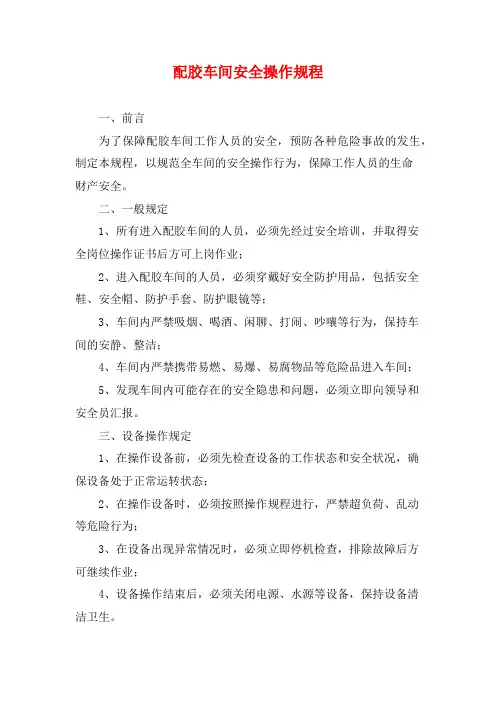 配胶车间安全操作规程

一、前言

为了保障配胶车间工作人员的安全，预防各种危险事故的发生，制定本规程，以规范全车间的安全操作行为，保障工作人员的生命财产安全。

二、一般规定

1、所有进入配胶车间的人员，必须先经过安全培训，并取得安全岗位操作证书后方可上岗作业；

2、进入配胶车间的人员，必须穿戴好安全防护用品，包括安全鞋、安全帽、防护手套、防护眼镜等；

3、车间内严禁吸烟、喝酒、闲聊、打闹、吵嚷等行为，保持车间的安静、整洁；

4、车间内严禁携带易燃、易爆、易腐物品等危险品进入车间；

5、发现车间内可能存在的安全隐患和问题，必须立即向领导和安全员汇报。

三、设备操作规定

1、在操作设备前，必须先检查设备的工作状态和安全状况，确保设备处于正常运转状态；

2、在操作设备时，必须按照操作规程进行，严禁超负荷、乱动等危险行为；

3、在设备出现异常情况时，必须立即停机检查，排除故障后方可继续作业；

4、设备操作结束后，必须关闭电源、水源等设备，保持设备清洁卫生。